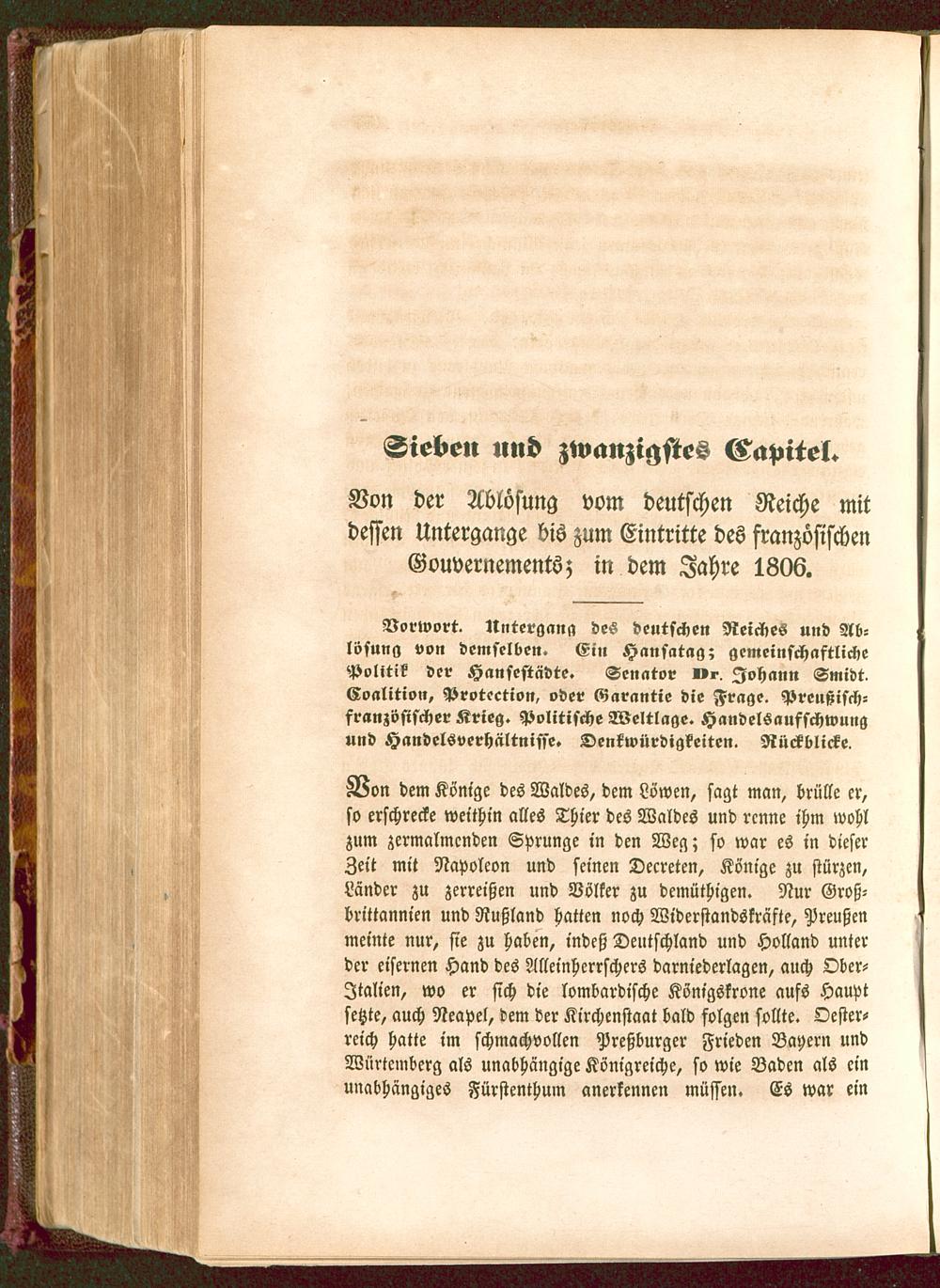 Sieben und zwanzigstes Capitel.

Von der Ablösung vom deutschen Reiche mit dessen Untergange bis zum Eintritte des französischen Gouvernements; in dem Jahre 1806.

Vorwort. Untergang des deutschen Reiches und Ablösung von demselben. Ein Hansatag; gemeinschaftliche Politik der Hansestädte. Senator Dr. Johann Smidt. Coalition, Protection, oder Garantie die Frage. Preußisch-französischer Krieg. Politische Weltlage. Handelsaufschwung und Handelsverhältnisse. Denkwürdigkeiten. Rückblicke.

Von dem Könige des Waldes, dem Löwen, sagt man, brülle er, so erschrecke weithin alles Thier des Waldes und renne ihm wohl zum zermalmenden Sprunge in den Weg; so war es in dieser Zeit mit Napoleon und seinen Decreten, Könige zu stürzen, Länder zu zerreißen und Völker zu demüthigen. Nur Großbrittannien und Rußland hatten noch Widerstandskräfte, Preußen meinte nur, sie zu haben, indeß Deutschland und Holland unter der eisernen Hand des Alleinherrschers darniederlagen, auch Ober-Italien, wo er sich die lombardische Königskrone aufs Haupt setzte, auch Neapel, dem der Kirchenstaat bald folgen sollte. Oesterreich hatte im schmachvollen Preßburger Frieden Bayern und Würtemberg als unabhängige Königreiche, so wie Baden als ein unabhängiges Fürstenthum anerkennen müssen. Es war ein